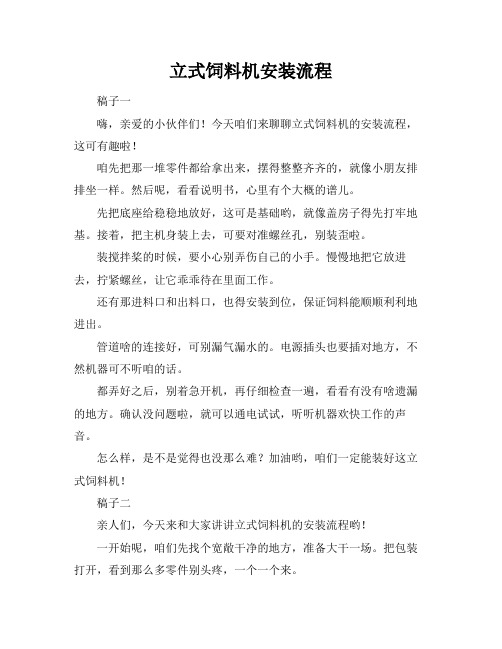 立式饲料机安装流程

稿子一

嗨，亲爱的小伙伴们！今天咱们来聊聊立式饲料机的安装流程，这可有趣啦！

咱先把那一堆零件都给拿出来，摆得整整齐齐的，就像小朋友排排坐一样。然后呢，看看说明书，心里有个大概的谱儿。

先把底座给稳稳地放好，这可是基础哟，就像盖房子得先打牢地基。接着，把主机身装上去，可要对准螺丝孔，别装歪啦。

装搅拌桨的时候，要小心别弄伤自己的小手。慢慢地把它放进去，拧紧螺丝，让它乖乖待在里面工作。

还有那进料口和出料口，也得安装到位，保证饲料能顺顺利利地进出。

管道啥的连接好，可别漏气漏水的。电源插头也要插对地方，不然机器可不听咱的话。

都弄好之后，别着急开机，再仔细检查一遍，看看有没有啥遗漏的地方。确认没问题啦，就可以通电试试，听听机器欢快工作的声音。

怎么样，是不是觉得也没那么难？加油哟，咱们一定能装好这立式饲料机！

稿子二

亲人们，今天来和大家讲讲立式饲料机的安装流程哟！

一开始呢，咱们先找个宽敞干净的地方，准备大干一场。把包装打开，看到那么多零件别头疼，一个一个来。